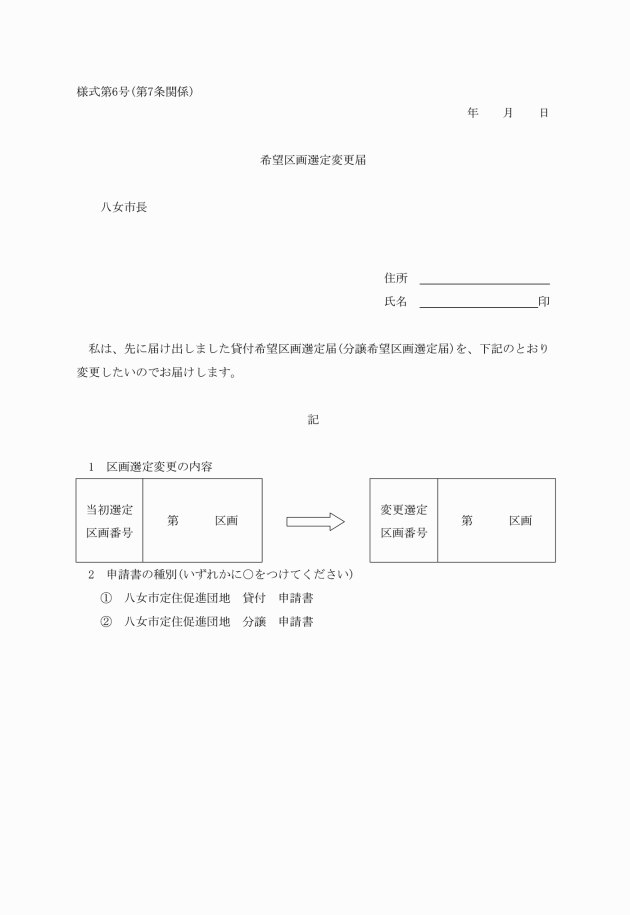 様式第6号(第7条関係)

年　月　日

希望区画選定変更届

八女市長

住所

氏名　印

私は、先に届け出しました貸付希望区画選定届(分譲希望区画選定届)を、下記のとおり変更したいのでお届けします。

記

1　区画選定変更の内容

| 当初選定区画番号 | 第　区画 |
|---|---|

| 変更選定区画番号 | 第　区画 |
|---|---|

2　申請書の種別(いずれかに○をつけてください)

①　八女市定住促進団地　貸付　申請書

②　八女市定住促進団地　分譲　申請書